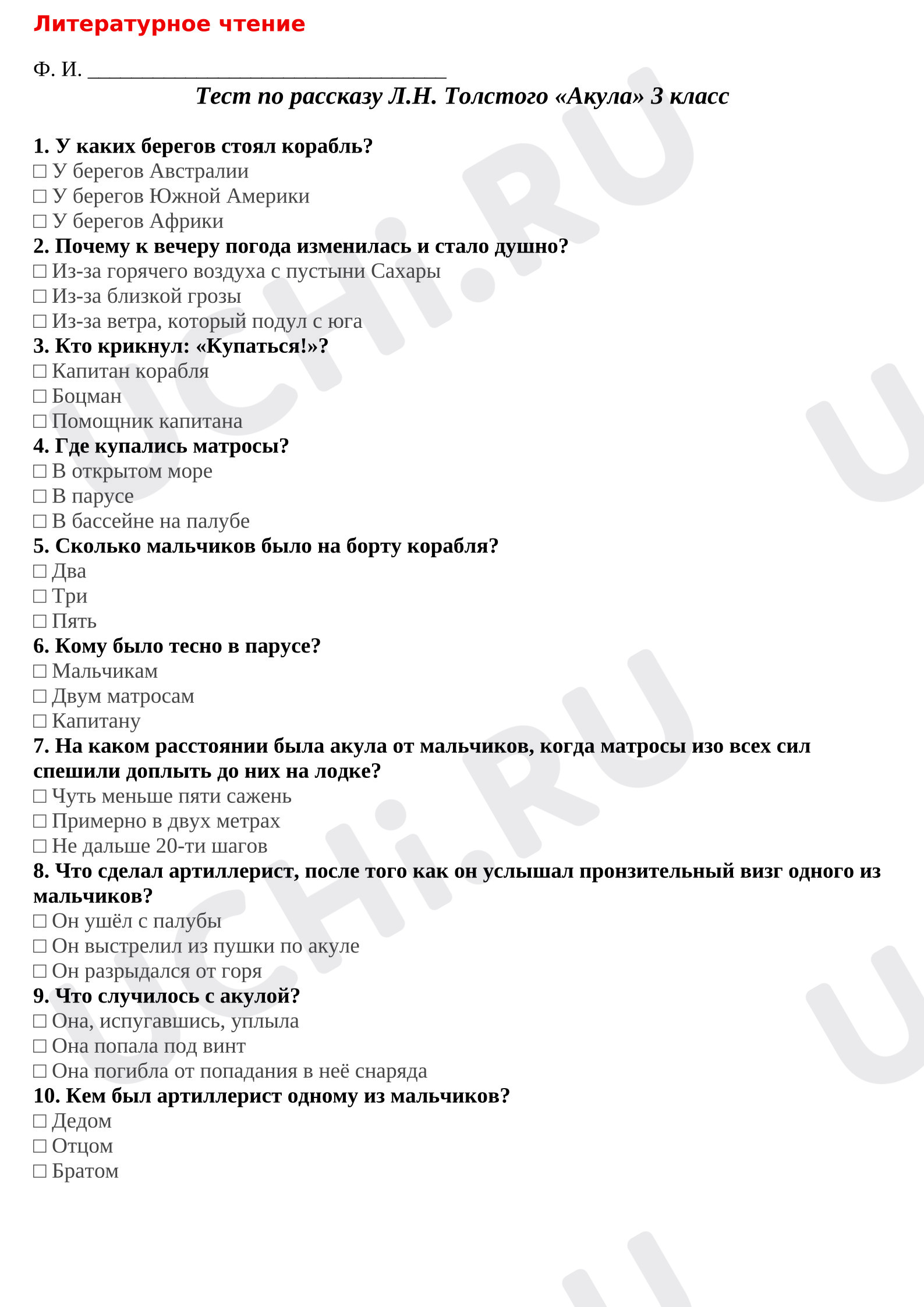 Литературное чтение

Ф. И. ____

Тест по рассказу Л.Н. Толстого «Акула» 3 класс

1. У каких берегов стоял корабль?
☐ У берегов Австралии
☐ У берегов Южной Америки
☐ У берегов Африки
2. Почему к вечеру погода изменилась и стало душно?
☐ Из-за горячего воздуха с пустыни Сахары
☐ Из-за близкой грозы
☐ Из-за ветра, который подул с юга
3. Кто крикнул: «Купаться!»?
☐ Капитан корабля
☐ Боцман
☐ Помощник капитана
4. Где купались матросы?
☐ В открытом море
☐ В парусе
☐ В бассейне на палубе
5. Сколько мальчиков было на борту корабля?
☐ Два
☐ Три
☐ Пять
6. Кому было тесно в парусе?
☐ Мальчикам
☐ Двум матросам
☐ Капитану
7. На каком расстоянии была акула от мальчиков, когда матросы изо всех сил спешили доплыть до них на лодке?
☐ Чуть меньше пяти сажень
☐ Примерно в двух метрах
☐ Не дальше 20-ти шагов
8. Что сделал артиллерист, после того как он услышал пронзительный визг одного из мальчиков?
☐ Он ушёл с палубы
☐ Он выстрелил из пушки по акуле
☐ Он разрыдался от горя
9. Что случилось с акулой?
☐ Она, испугавшись, уплыла
☐ Она попала под винт
☐ Она погибла от попадания в неё снаряда
10. Кем был артиллерист одному из мальчиков?
☐ Дедом
☐ Отцом
☐ Братом

UCHi.RU